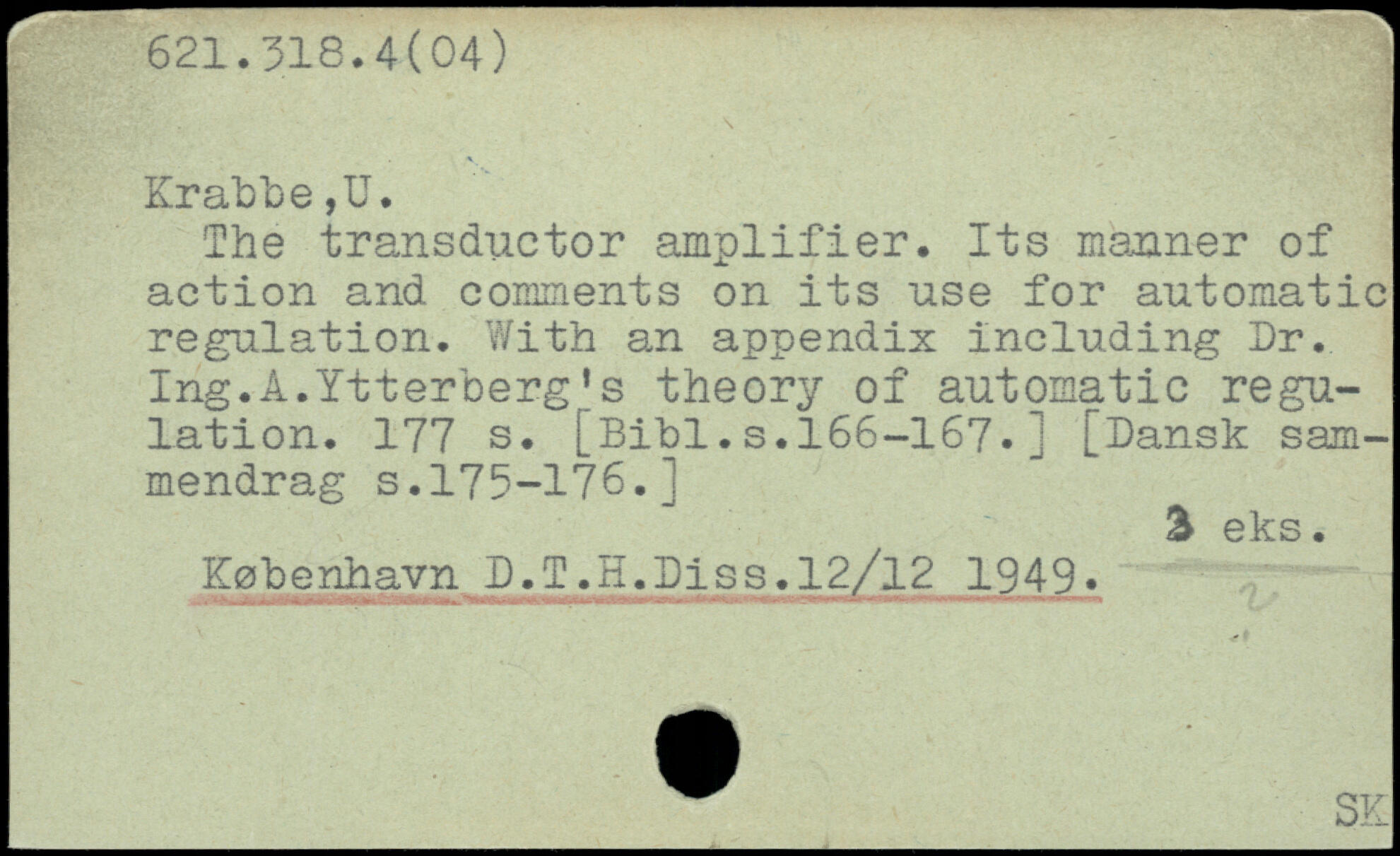 621.318.4(04)

Krabbe,U.

The transductor amplifier. Its manner of action and comments on its use for automatic regulation. With an appendix including Dr. Ing.A.Ytterberg's theory of automatic regulation. 177 s. [Bibl.s.166-167.] [Dansk sammendrag s.175-176.]

3 eks.

København D.T.H.Diss.12/12 1949.

2

SK